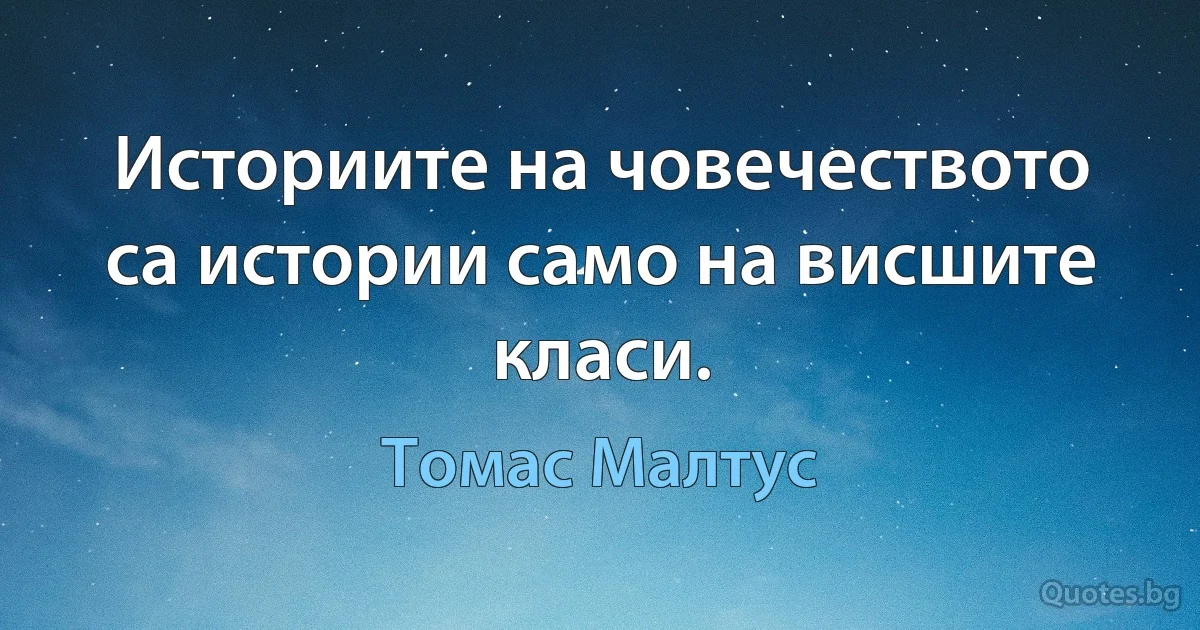 Историите на човечеството са истории само на висшите класи.

Томас Малтус

Quotes.bg